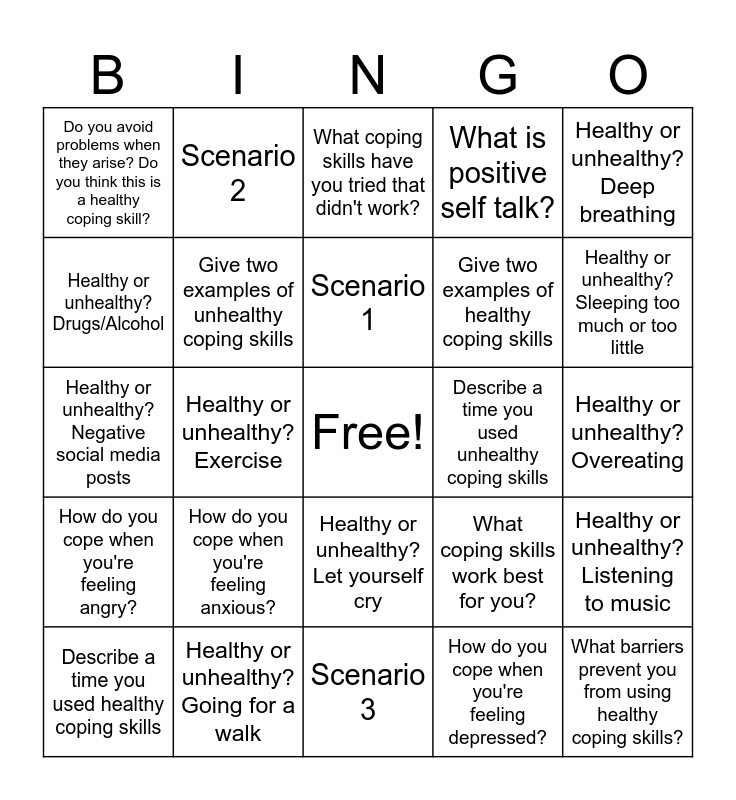 | B | I | N | G | O |
|---|---|---|---|---|
| Do you avoid problems when they arise? Do you think this is a healthy coping skill? | Scenario 2 | What coping skills have you tried that didn't work? | What is positive self talk? | Healthy or unhealthy? Deep breathing |
| Healthy or unhealthy? Drugs/Alcohol | Give two examples of unhealthy coping skills | Scenario 1 | Give two examples of healthy coping skills | Healthy or unhealthy? Sleeping too much or too little |
| Healthy or unhealthy? Negative social media posts | Healthy or unhealthy? Exercise | Free! | Describe a time you used unhealthy coping skills | Healthy or unhealthy? Overeating |
| How do you cope when you're feeling angry? | How do you cope when you're feeling anxious? | Healthy or unhealthy? Let yourself cry | What coping skills work best for you? | Healthy or unhealthy? Listening to music |
| Describe a time you used healthy coping skills | Healthy or unhealthy? Going for a walk | Scenario 3 | How do you cope when you're feeling depressed? | What barriers prevent you from using healthy coping skills? |